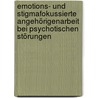 emotions- und stigmafokussierte angehörigenarbeit bei psychotischen störungen